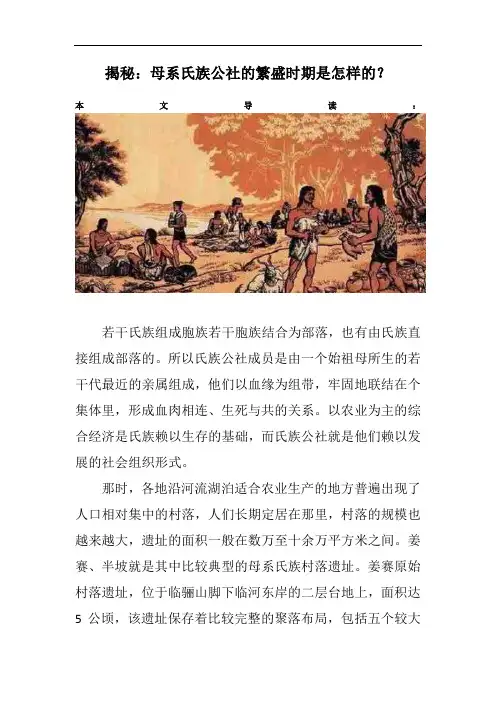 揭秘：母系氏族公社的繁盛时期是怎样的？

本文导读：

若干氏族组成胞族若干胞族结合为部落，也有由氏族直接组成部落的。所以氏族公社成员是由一个始祖母所生的若干代最近的亲属组成，他们以血缘为纽带，牢固地联结在个集体里，形成血肉相连、生死与共的关系。以农业为主的综合经济是氏族赖以生存的基础，而氏族公社就是他们赖以发展的社会组织形式。

那时，各地沿河流湖泊适合农业生产的地方普遍出现了人口相对集中的村落，人们长期定居在那里，村落的规模也越来越大，遗址的面积一般在数万至十余万平方米之间。姜赛、半坡就是其中比较典型的母系氏族村落遗址。姜赛原始村落遗址，位于临骊山脚下临河东岸的二层台地上，面积达5 公顷，该遗址保存着比较完整的聚落布局，包括五个较大